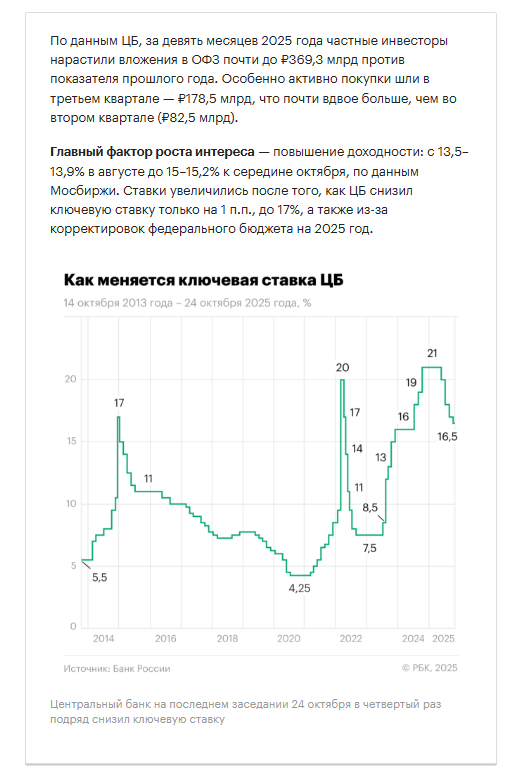 По данным ЦБ, за девять месяцев 2025 года частные инвесторы нарастили вложения в ОФЗ почти до ₽369,3 млрд против показателя прошлого года. Особенно активно покупки шли в третьем квартале — ₽178,5 млрд, что почти вдвое больше, чем во втором квартале (₽82,5 млрд).

**Главный фактор роста интереса** — повышение доходности: с 13,5–13,9% в августе до 15–15,2% к середине октября, по данным Мосбиржи. Ставки увеличились после того, как ЦБ снизил ключевую ставку только на 1 п.п., до 17%, а также из-за корректировок федерального бюджета на 2025 год.

Как меняется ключевая ставка ЦБ
14 октября 2013 года – 24 октября 2025 года, %

20
15
10
5
0

17
11
5,5
4,25
20
17
14
11
8,5
7,5
13
16
19
21
16,5

2014 2016 2018 2020 2022 2024 2025

Источник: Банк России
© РБК, 2025

Центральный банк на последнем заседании 24 октября в четвертый раз подряд снизил ключевую ставку